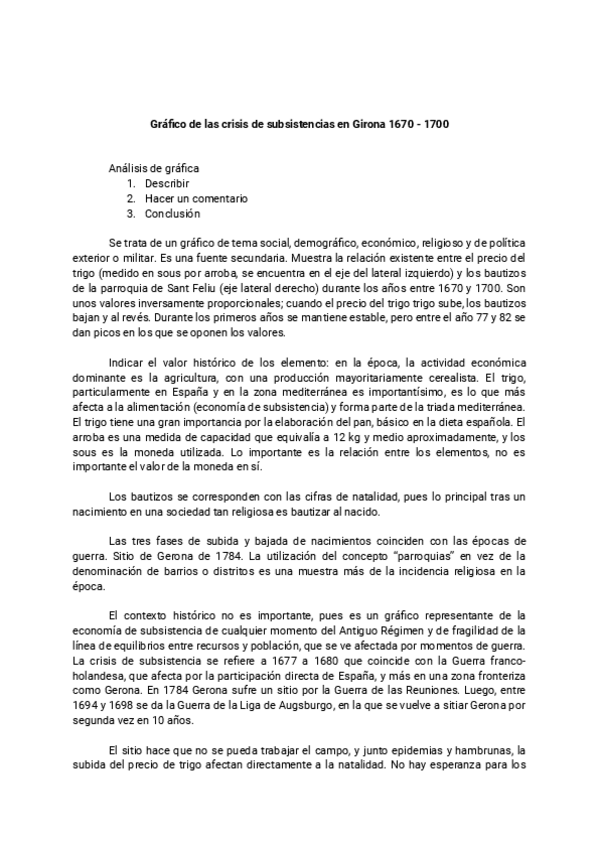 **Gráfico de las crisis de subsistencias en Girona 1670 - 1700**

Análisis de gráfica
1. Describir
2. Hacer un comentario
3. Conclusión

Se trata de un gráfico de tema social, demográfico, económico, religioso y de política exterior o militar. Es una fuente secundaria. Muestra la relación existente entre el precio del trigo (medido en sous por arroba, se encuentra en el eje del lateral izquierdo) y los bautizos de la parroquia de Sant Feliu (eje lateral derecho) durante los años entre 1670 y 1700. Son unos valores inversamente proporcionales; cuando el precio del trigo trigo sube, los bautizos bajan y al revés. Durante los primeros años se mantiene estable, pero entre el año 77 y 82 se dan picos en los que se oponen los valores.

Indicar el valor histórico de los elemento: en la época, la actividad económica dominante es la agricultura, con una producción mayoritariamente cerealista. El trigo, particularmente en España y en la zona mediterránea es importantísimo, es lo que más afecta a la alimentación (economía de subsistencia) y forma parte de la triada mediterránea. El trigo tiene una gran importancia por la elaboración del pan, básico en la dieta española. El arroba es una medida de capacidad que equivalía a 12 kg y medio aproximadamente, y los sous es la moneda utilizada. Lo importante es la relación entre los elementos, no es importante el valor de la moneda en sí.

Los bautizos se corresponden con las cifras de natalidad, pues lo principal tras un nacimiento en una sociedad tan religiosa es bautizar al nacido.

Las tres fases de subida y bajada de nacimientos coinciden con las épocas de guerra. Sitio de Gerona de 1784. La utilización del concepto "parroquias" en vez de la denominación de barrios o distritos es una muestra más de la incidencia religiosa en la época.

El contexto histórico no es importante, pues es un gráfico representante de la economía de subsistencia de cualquier momento del Antiguo Régimen y de fragilidad de la línea de equilibrios entre recursos y población, que se ve afectada por momentos de guerra. La crisis de subsistencia se refiere a 1677 a 1680 que coincide con la Guerra franco-holandesa, que afecta por la participación directa de España, y más en una zona fronteriza como Gerona. En 1784 Gerona sufre un sitio por la Guerra de las Reuniones. Luego, entre 1694 y 1698 se da la Guerra de la Liga de Augsburgo, en la que se vuelve a sitiar Gerona por segunda vez en 10 años.

El sitio hace que no se pueda trabajar el campo, y junto epidemias y hambrunas, la subida del precio de trigo afectan directamente a la natalidad. No hay esperanza para los